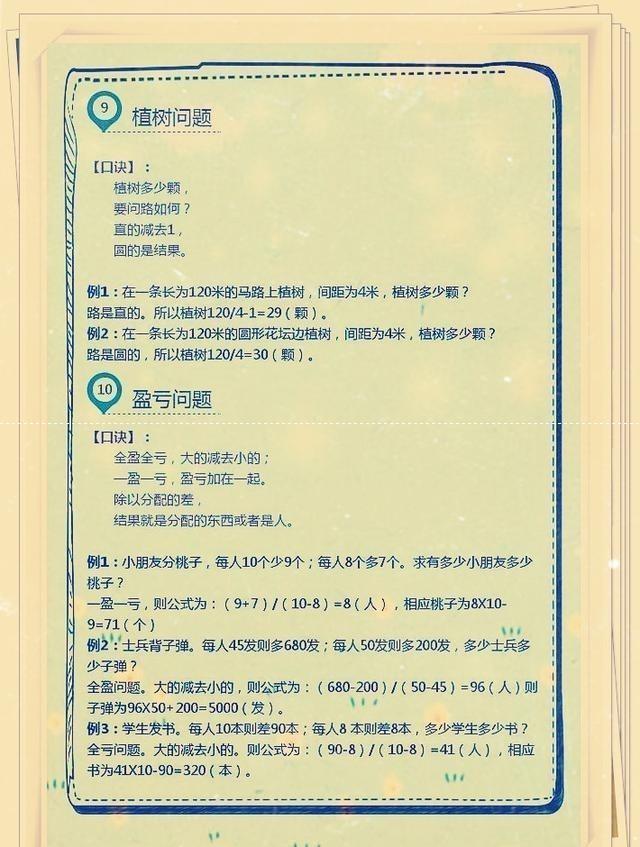 9 植树问题

【口诀】：
植树多少颗，
要问路如何？
直的减去1，
圆的是结果。

例1：在一条长为120米的马路上植树，间距为4米，植树多少颗？
路是直的。所以植树120/4-1=29（颗）。
例2：在一条长为120米的圆形花坛边植树，间距为4米，植树多少颗？
路是圆的，所以植树120/4=30（颗）。

10 盈亏问题

【口诀】：
全盈全亏，大的减去小的；
一盈一亏，盈亏加在一起。
除以分配的差，
结果就是分配的东西或者是人。

例1：小朋友分桃子，每人10个少9个；每人8个多7个。求有多少小朋友多少桃子？
一盈一亏，则公式为：（9+7）/（10-8）=8（人），相应桃子为8X10-9=71（个）
例2：士兵背子弹。每人45发则多680发；每人50发则多200发，多少士兵多少子弹？
全盈问题。大的减去小的，则公式为：（680-200）/（50-45）=96（人）则子弹为96X50+200=5000（发）。
例3：学生发书。每人10本则差90本；每人8 本则差8本，多少学生多少书？
全亏问题。大的减去小的。则公式为：（90-8）/（10-8）=41（人），相应书为41X10-90=320（本）。